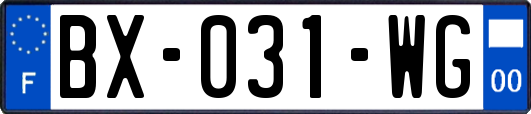 F
BX-031-WG
00